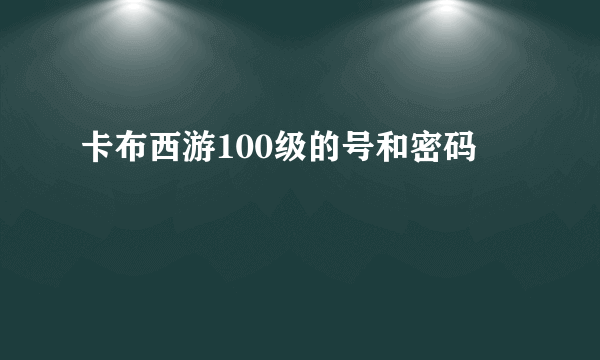 卡布西游100级的号和密码